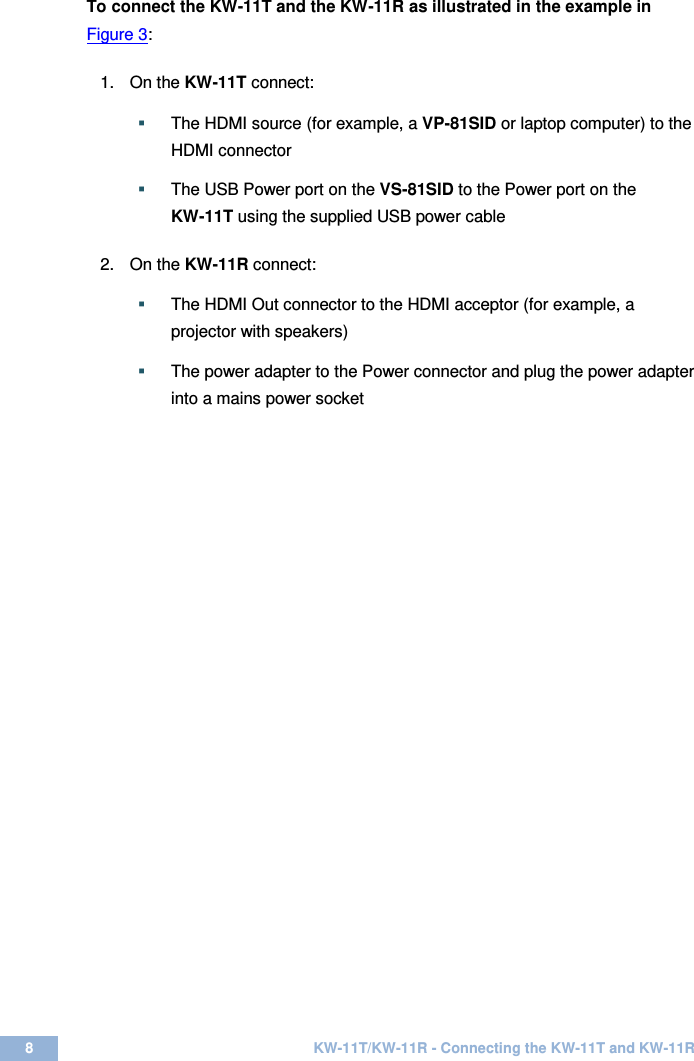 To connect the KW-11T and the KW-11R as illustrated in the example in Figure 3:

1. On the KW-11T connect:

▪ The HDMI source (for example, a VP-81SID or laptop computer) to the HDMI connector

▪ The USB Power port on the VS-81SID to the Power port on the KW-11T using the supplied USB power cable

2. On the KW-11R connect:

▪ The HDMI Out connector to the HDMI acceptor (for example, a projector with speakers)

▪ The power adapter to the Power connector and plug the power adapter into a mains power socket

8

KW-11T/KW-11R - Connecting the KW-11T and KW-11R